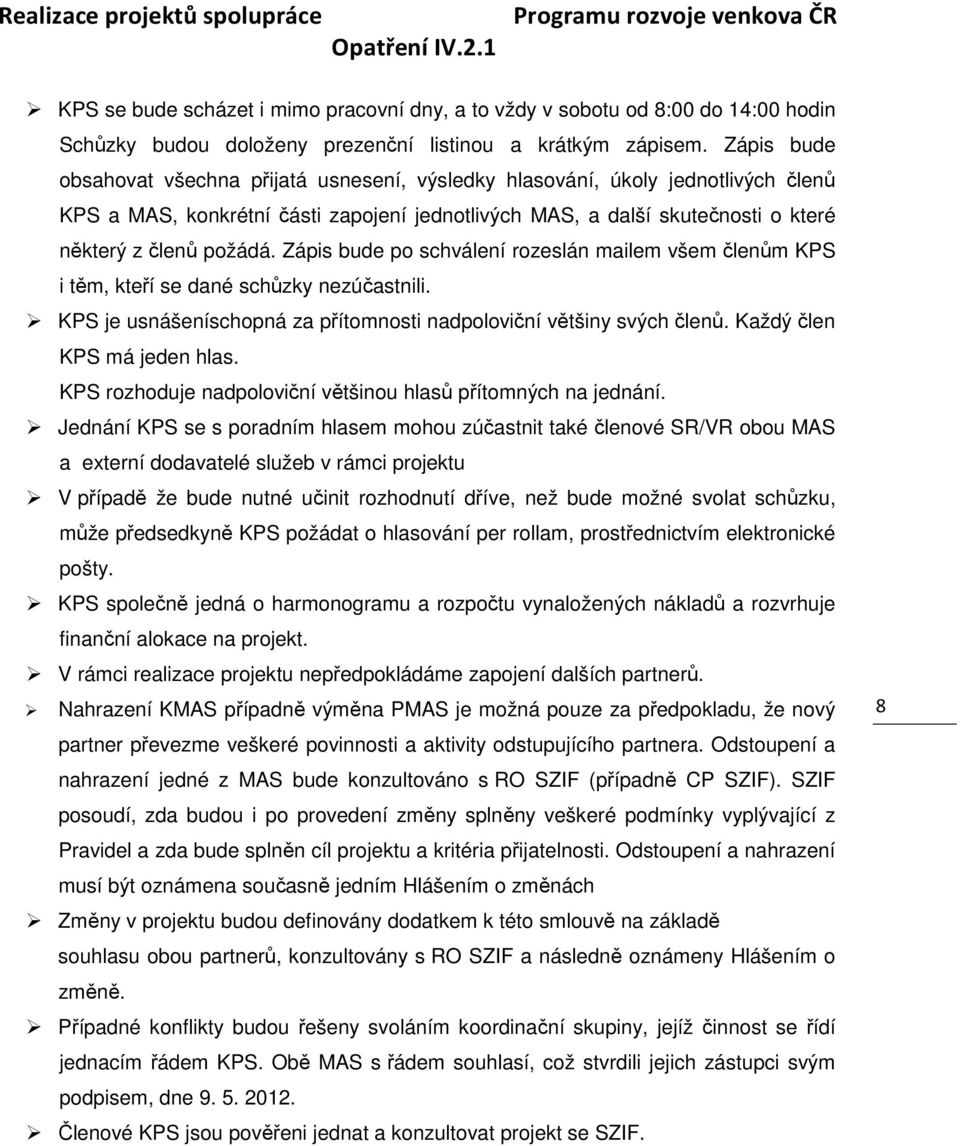 Realizace projektů spolupráce Programu rozvoje venkova ČR
Opatření IV.2.1

➢ KPS se bude scházet i mimo pracovní dny, a to vždy v sobotu od 8:00 do 14:00 hodin Schůzky budou doloženy prezenční listinou a krátkým zápisem. Zápis bude obsahovat všechna přijatá usnesení, výsledky hlasování, úkoly jednotlivých členů KPS a MAS, konkrétní části zapojení jednotlivých MAS, a další skutečnosti o které některý z členů požádá. Zápis bude po schválení rozeslán mailem všem členům KPS i těm, kteří se dané schůzky nezúčastnili.

➢ KPS je usnášeníschopná za přítomnosti nadpoloviční většiny svých členů. Každý člen KPS má jeden hlas.
KPS rozhoduje nadpoloviční většinou hlasů přítomných na jednání.

➢ Jednání KPS se s poradním hlasem mohou zúčastnit také členové SR/VR obou MAS a externí dodavatelé služeb v rámci projektu

➢ V případě že bude nutné učinit rozhodnutí dříve, než bude možné svolat schůzku, může předsedkyně KPS požádat o hlasování per rollam, prostřednictvím elektronické pošty.

➢ KPS společně jedná o harmonogramu a rozpočtu vynaložených nákladů a rozvrhuje finanční alokace na projekt.

➢ V rámci realizace projektu nepředpokládáme zapojení dalších partnerů.

➢ Nahrazení KMAS případně výměna PMAS je možná pouze za předpokladu, že nový partner převezme veškeré povinnosti a aktivity odstupujícího partnera. Odstoupení a nahrazení jedné z MAS bude konzultováno s RO SZIF (případně CP SZIF). SZIF posoudí, zda budou i po provedení změny splněny veškeré podmínky vyplývající z Pravidel a zda bude splněn cíl projektu a kritéria přijatelnosti. Odstoupení a nahrazení musí být oznámena současně jedním Hlášením o změnách

8

➢ Změny v projektu budou definovány dodatkem k této smlouvě na základě souhlasu obou partnerů, konzultovány s RO SZIF a následně oznámeny Hlášením o změně.

➢ Případné konflikty budou řešeny svoláním koordinační skupiny, jejíž činnost se řídí jednacím řádem KPS. Obě MAS s řádem souhlasí, což stvrdili jejich zástupci svým podpisem, dne 9. 5. 2012.

➢ Členové KPS jsou pověřeni jednat a konzultovat projekt se SZIF.